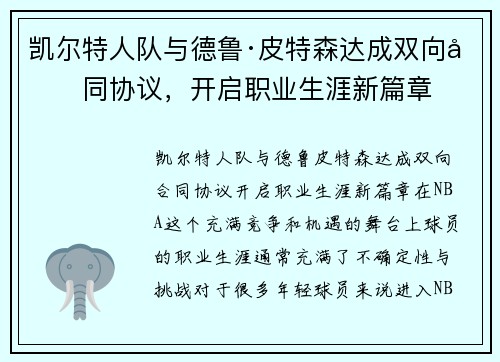 凯尔特人队与德鲁·皮特森达成双向å 同协议，开启职业生涯新篇章

凯尔特人队与德鲁皮特森达成双向合同协议开启职业生涯新篇章在NBA这个充满竞争和机遇的舞台上球员的职业生涯通常充满了不确定性与挑战对于很多年轻球员来说进入NB